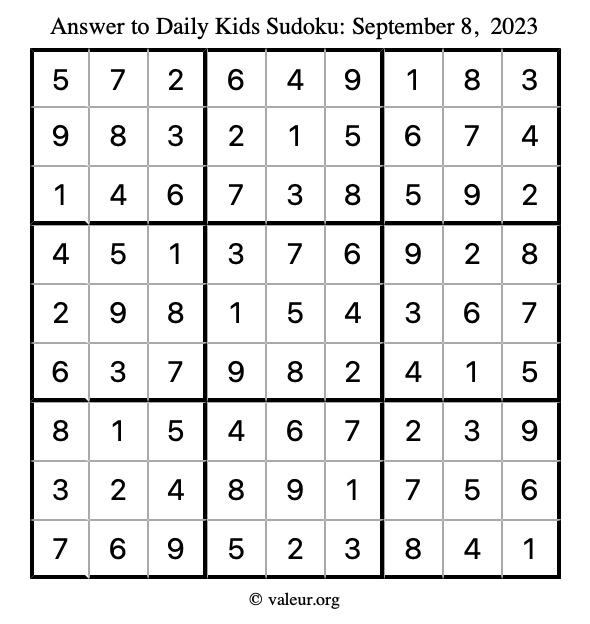 Answer to Daily Kids Sudoku: September 8, 2023

| | | | | | | | | |
|---|---|---|---|---|---|---|---|---|
| 5 | 7 | 2 | 6 | 4 | 9 | 1 | 8 | 3 |
| 9 | 8 | 3 | 2 | 1 | 5 | 6 | 7 | 4 |
| 1 | 4 | 6 | 7 | 3 | 8 | 5 | 9 | 2 |
| 4 | 5 | 1 | 3 | 7 | 6 | 9 | 2 | 8 |
| 2 | 9 | 8 | 1 | 5 | 4 | 3 | 6 | 7 |
| 6 | 3 | 7 | 9 | 8 | 2 | 4 | 1 | 5 |
| 8 | 1 | 5 | 4 | 6 | 7 | 2 | 3 | 9 |
| 3 | 2 | 4 | 8 | 9 | 1 | 7 | 5 | 6 |
| 7 | 6 | 9 | 5 | 2 | 3 | 8 | 4 | 1 |

© valeur.org